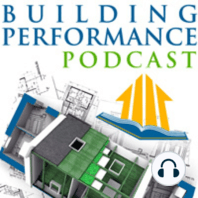 BUILDING
PERFORMANCE
PODCAST